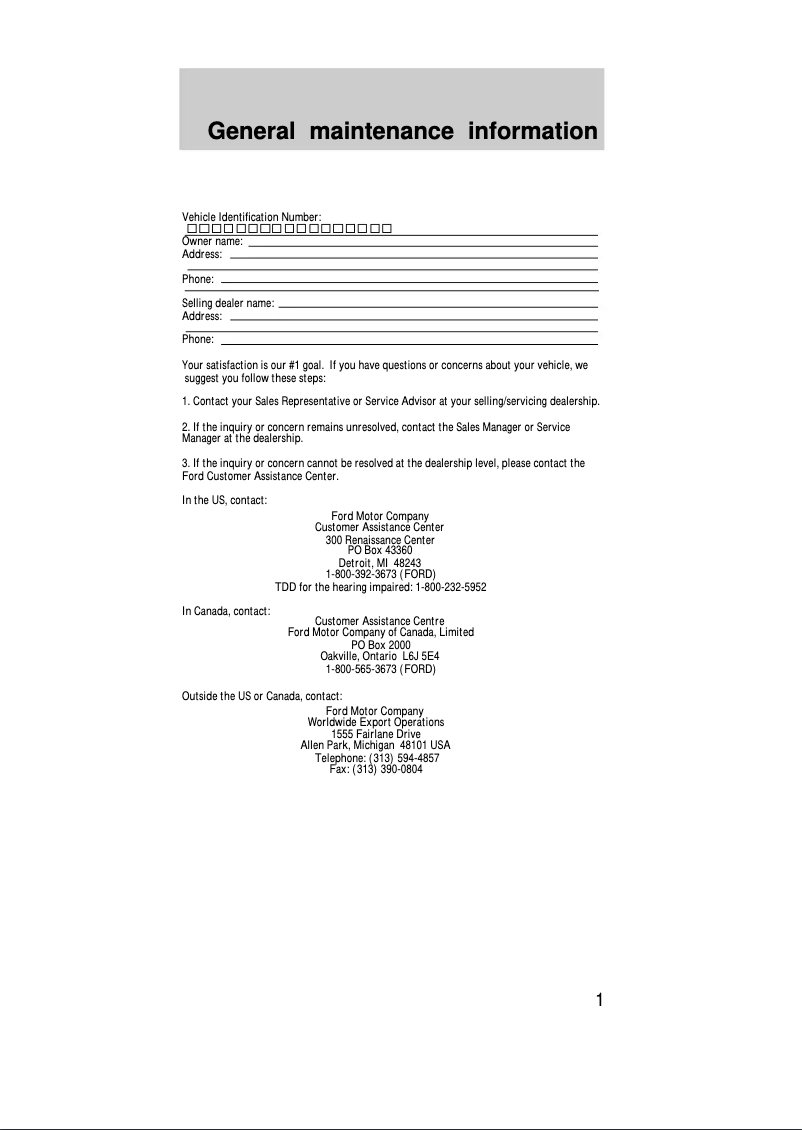 General maintenance information

Vehicle Identification Number:

Owner name:
Address:

Phone:

Selling dealer name:
Address:

Phone:

Your satisfaction is our #1 goal. If you have questions or concerns about your vehicle, we suggest you follow these steps:

1. Contact your Sales Representative or Service Advisor at your selling/servicing dealership.

2. If the inquiry or concern remains unresolved, contact the Sales Manager or Service Manager at the dealership.

3. If the inquiry or concern cannot be resolved at the dealership level, please contact the Ford Customer Assistance Center.

In the US, contact:

Ford Motor Company
Customer Assistance Center
300 Renaissance Center
PO Box 43360
Detroit, MI 48243
1-800-392-3673 (FORD)
TDD for the hearing impaired: 1-800-232-5952

In Canada, contact:

Customer Assistance Centre
Ford Motor Company of Canada, Limited
PO Box 2000
Oakville, Ontario L6J 5E4
1-800-565-3673 (FORD)

Outside the US or Canada, contact:

Ford Motor Company
Worldwide Export Operations
1555 Fairlane Drive
Allen Park, Michigan 48101 USA
Telephone: (313) 594-4857
Fax: (313) 390-0804

1